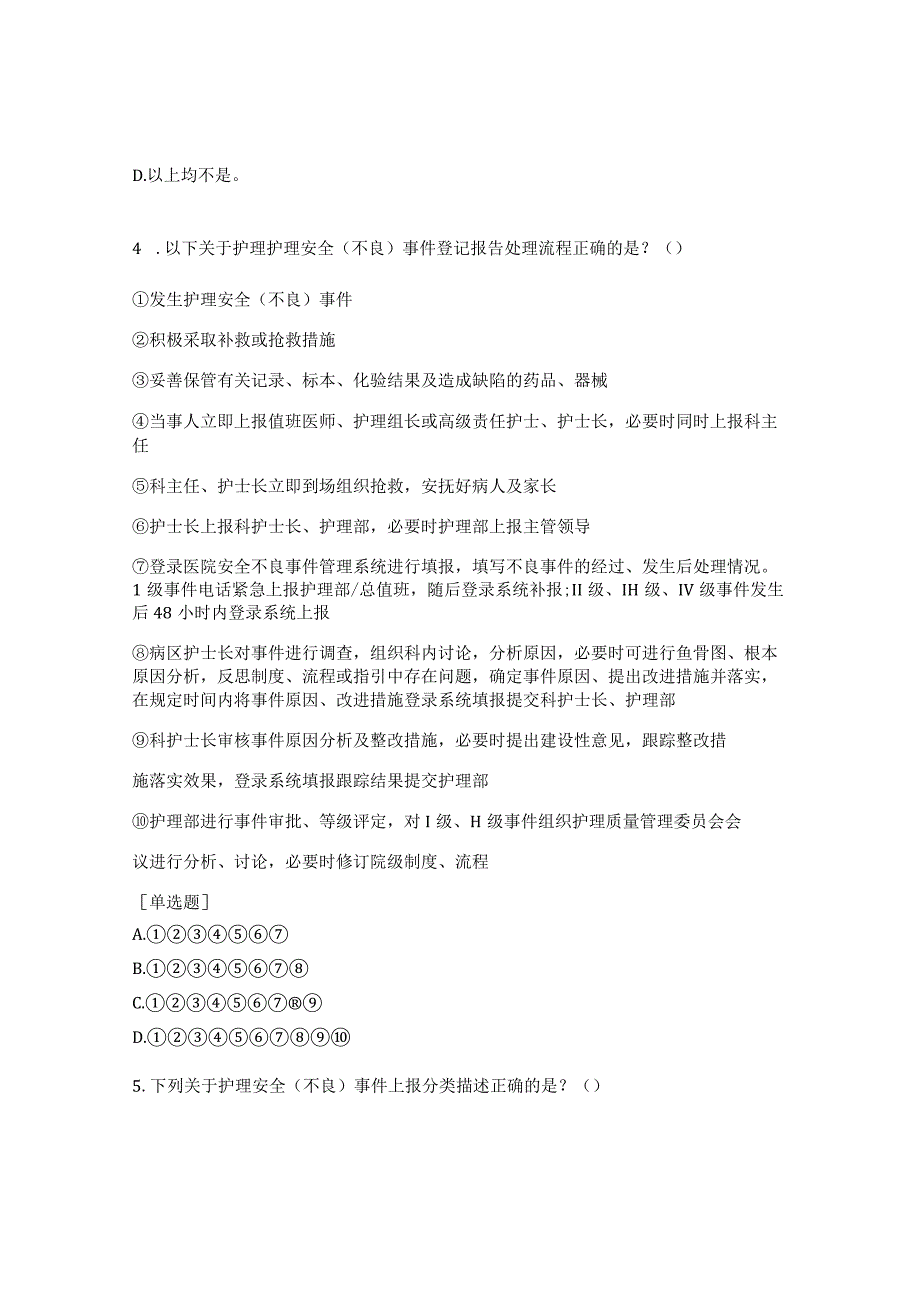 D.以上均不是。

4 .以下关于护理护理安全（不良）事件登记报告处理流程正确的是？（）

①发生护理安全（不良）事件

②积极采取补救或抢救措施

③妥善保管有关记录、标本、化验结果及造成缺陷的药品、器械

④当事人立即上报值班医师、护理组长或高级责任护士、护士长，必要时同时上报科主任

⑤科主任、护士长立即到场组织抢救，安抚好病人及家长

⑥护士长上报科护士长、护理部，必要时护理部上报主管领导

⑦登录医院安全不良事件管理系统进行填报，填写不良事件的经过、发生后处理情况。1级事件电话紧急上报护理部/总值班，随后登录系统补报;II级、IH级、IV级事件发生后48小时内登录系统上报

⑧病区护士长对事件进行调查，组织科内讨论，分析原因，必要时可进行鱼骨图、根本原因分析，反思制度、流程或指引中存在问题，确定事件原因、提出改进措施并落实，在规定时间内将事件原因、改进措施登录系统填报提交科护士长、护理部

⑨科护士长审核事件原因分析及整改措施，必要时提出建设性意见，跟踪整改措

施落实效果，登录系统填报跟踪结果提交护理部

⑩护理部进行事件审批、等级评定，对I级、H级事件组织护理质量管理委员会会

议进行分析、讨论，必要时修订院级制度、流程

［单选题］

A.①②③④⑤⑥⑦

B.①②③④⑤⑥⑦⑧

C.①②③④⑤⑥⑦®⑨

D.①②③④⑤⑥⑦⑧⑨⑩

5.下列关于护理安全（不良）事件上报分类描述正确的是？（）